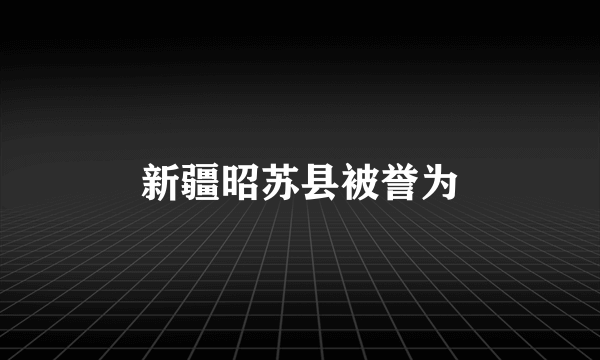 新疆昭苏县被誉为